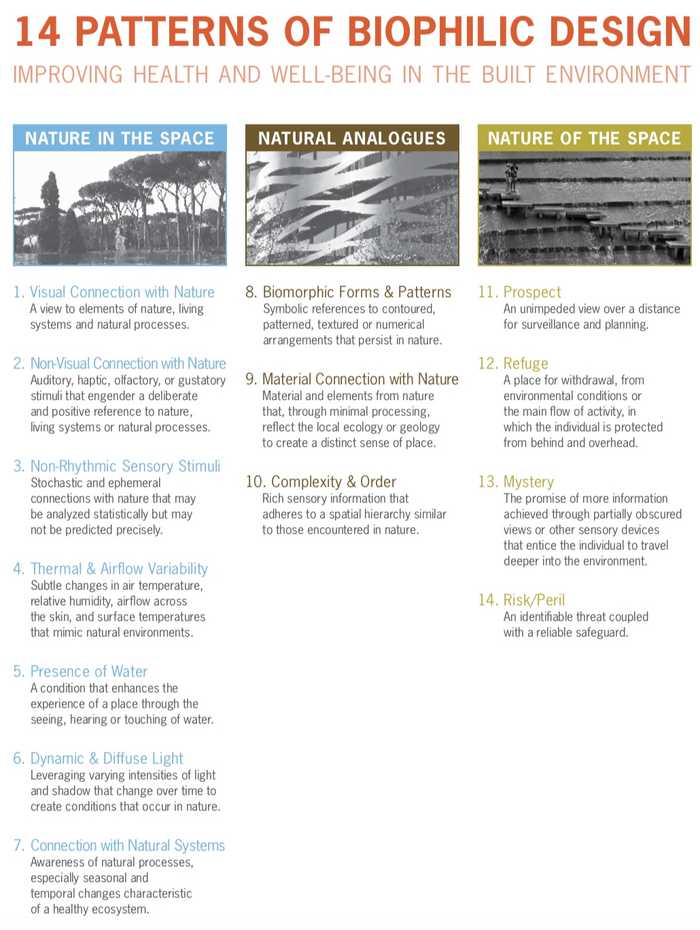 14 PATTERNS OF BIOPHILIC DESIGN

IMPROVING HEALTH AND WELL-BEING IN THE BUILT ENVIRONMENT

NATURE IN THE SPACE

1. Visual Connection with Nature
A view to elements of nature, living systems and natural processes.

2. Non-Visual Connection with Nature
Auditory, haptic, olfactory, or gustatory stimuli that engender a deliberate and positive reference to nature, living systems or natural processes.

3. Non-Rhythmic Sensory Stimuli
Stochastic and ephemeral connections with nature that may be analyzed statistically but may not be predicted precisely.

4. Thermal & Airflow Variability
Subtle changes in air temperature, relative humidity, airflow across the skin, and surface temperatures that mimic natural environments.

5. Presence of Water
A condition that enhances the experience of a place through the seeing, hearing or touching of water.

6. Dynamic & Diffuse Light
Leveraging varying intensities of light and shadow that change over time to create conditions that occur in nature.

7. Connection with Natural Systems
Awareness of natural processes, especially seasonal and temporal changes characteristic of a healthy ecosystem.

NATURAL ANALOGUES

8. Biomorphic Forms & Patterns
Symbolic references to contoured, patterned, textured or numerical arrangements that persist in nature.

9. Material Connection with Nature
Material and elements from nature that, through minimal processing, reflect the local ecology or geology to create a distinct sense of place.

10. Complexity & Order
Rich sensory information that adheres to a spatial hierarchy similar to those encountered in nature.

NATURE OF THE SPACE

11. Prospect
An unimpeded view over a distance for surveillance and planning.

12. Refuge
A place for withdrawal, from environmental conditions or the main flow of activity, in which the individual is protected from behind and overhead.

13. Mystery
The promise of more information achieved through partially obscured views or other sensory devices that entice the individual to travel deeper into the environment.

14. Risk/Peril
An identifiable threat coupled with a reliable safeguard.